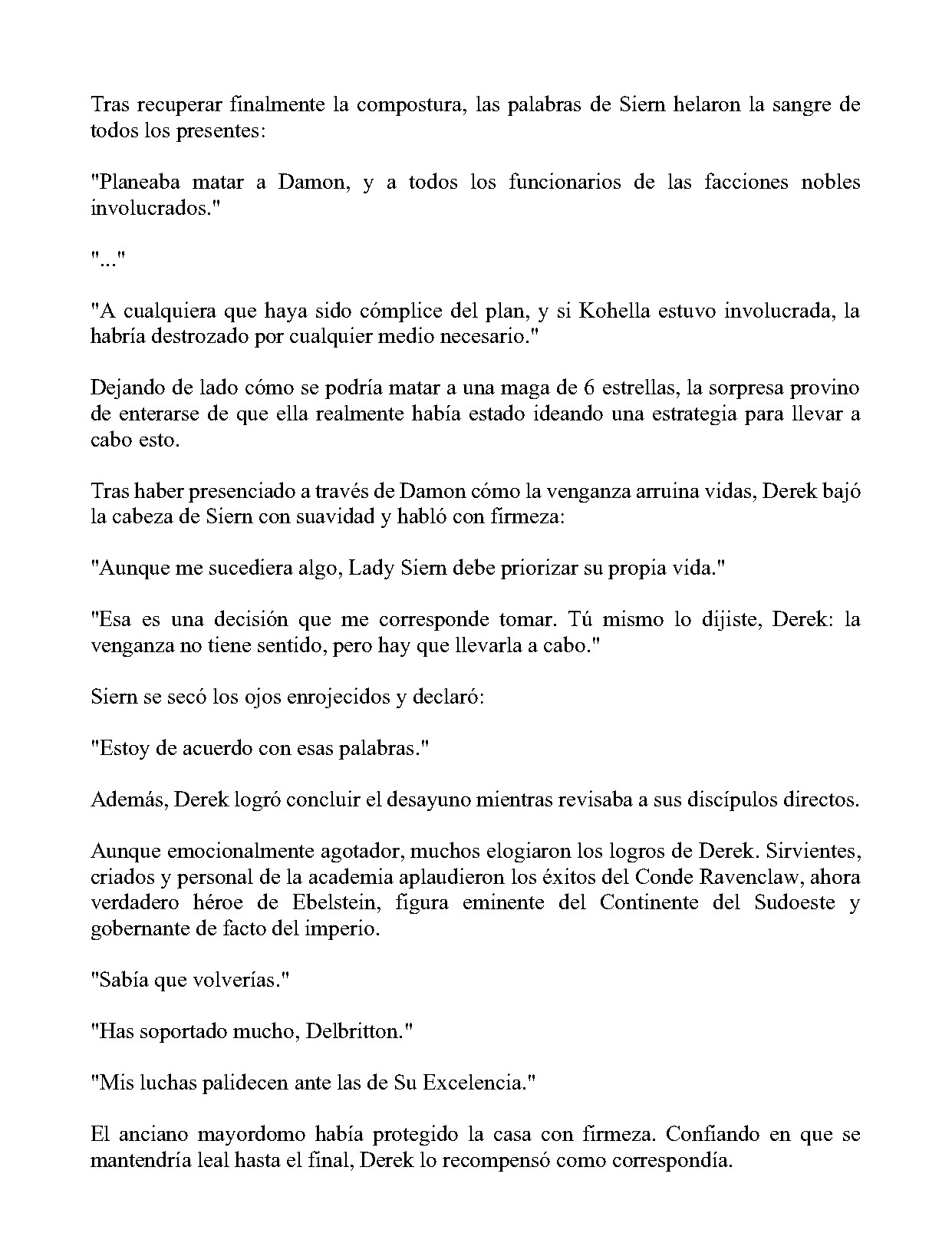 Tras recuperar finalmente la compostura, las palabras de Siern helaron la sangre de todos los presentes:

"Planeaba matar a Damon, y a todos los funcionarios de las facciones nobles involucrados."

"..."

"A cualquiera que haya sido cómplice del plan, y si Kohella estuvo involucrada, la habría destrozado por cualquier medio necesario."

Dejando de lado cómo se podría matar a una maga de 6 estrellas, la sorpresa provino de enterarse de que ella realmente había estado ideando una estrategia para llevar a cabo esto.

Tras haber presenciado a través de Damon cómo la venganza arruina vidas, Derek bajó la cabeza de Siern con suavidad y habló con firmeza:

"Aunque me sucediera algo, Lady Siern debe priorizar su propia vida."

"Esa es una decisión que me corresponde tomar. Tú mismo lo dijiste, Derek: la venganza no tiene sentido, pero hay que llevarla a cabo."

Siern se secó los ojos enrojecidos y declaró:

"Estoy de acuerdo con esas palabras."

Además, Derek logró concluir el desayuno mientras revisaba a sus discípulos directos.

Aunque emocionalmente agotador, muchos elogiaron los logros de Derek. Sirvientes, criados y personal de la academia aplaudieron los éxitos del Conde Ravenclaw, ahora verdadero héroe de Ebelstein, figura eminente del Continente del Sudoeste y gobernante de facto del imperio.

"Sabía que volverías."

"Has soportado mucho, Delbritton."

"Mis luchas palidecen ante las de Su Excelencia."

El anciano mayordomo había protegido la casa con firmeza. Confiando en que se mantendría leal hasta el final, Derek lo recompensó como correspondía.